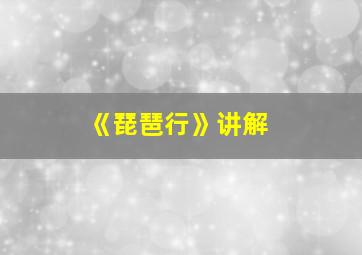 《琵琶行》讲解